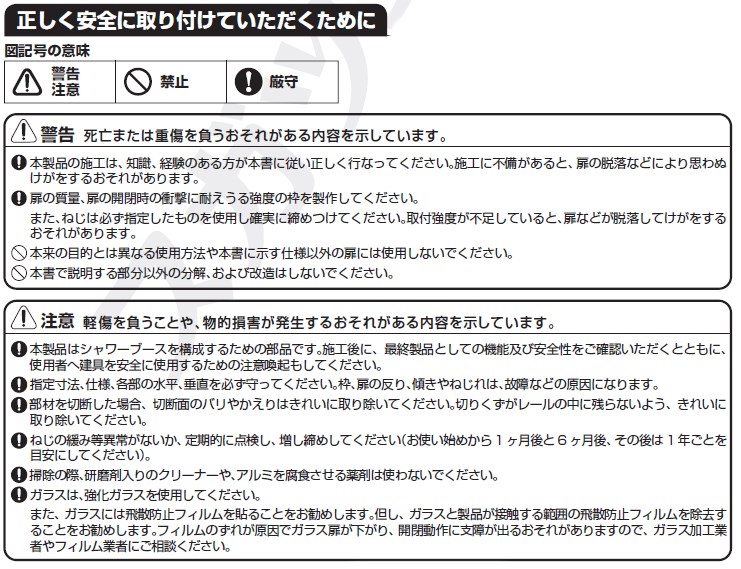 正しく安全に取り付けていただくために

図記号の意味

| 警告 注意 | 禁止 | 厳守 |
|---|---|---|

警告 死亡または重傷を負うおそれがある内容を示しています。

本製品の施工は、知識、経験のある方が本書に従い正しく行なってください。施工に不備があると、扉の脱落などにより思わぬけがをするおそれがあります。

扉の質量、扉の開閉時の衝撃に耐えうる強度の枠を製作してください。
また、ねじは必ず指定したものを使用し確実に締めつけてください。取付強度が不足していると、扉などが脱落してけがをするおそれがあります。

本来の目的とは異なる使用方法や本書に示す仕様以外の扉には使用しないでください。

本書で説明する部分以外の分解、および改造はしないでください。

注意 軽傷を負うことや、物的損害が発生するおそれがある内容を示しています。

本製品はシャワーブースを構成するための部品です。施工後に、最終製品としての機能及び安全性をご確認いただくとともに、使用者へ建具を安全に使用するための注意喚起もしてください。

指定寸法、仕様、各部の水平、垂直を必ず守ってください。枠、扉の反り、傾きやねじれは、故障などの原因になります。

部材を切断した場合、切断面のバリやかえりはきれいに取り除いてください。切りくずがレールの中に残らないよう、きれいに取り除いてください。

ねじの緩み等異常がないか、定期的に点検し、増し締めしてください(お使い始めから1ヶ月後と6ヶ月後、その後は1年ごとを目安にしてください)。

掃除の際、研磨剤入りのクリーナーや、アルミを腐食させる薬剤は使わないでください。

ガラスは、強化ガラスを使用してください。
また、ガラスには飛散防止フィルムを貼ることをお勧めします。但し、ガラスと製品が接触する範囲の飛散防止フィルムを除去することをお勧めします。フィルムのずれが原因でガラス扉が下がり、開閉動作に支障が出るおそれがありますので、ガラス加工業者やフィルム業者にご相談ください。